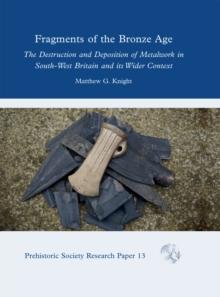 Fragments of the Bronze Age

The Destruction and Deposition of Metalwork in South-West Britain and its Wider Context

Matthew G. Knight

Prehistoric Society Research Paper 13